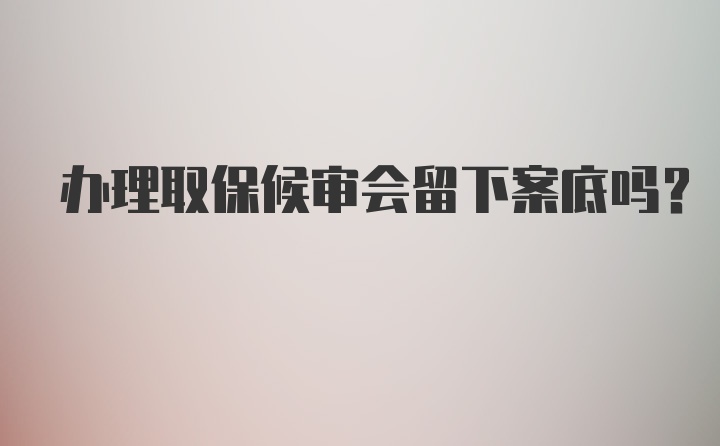 办理取保候审会留下案底吗?